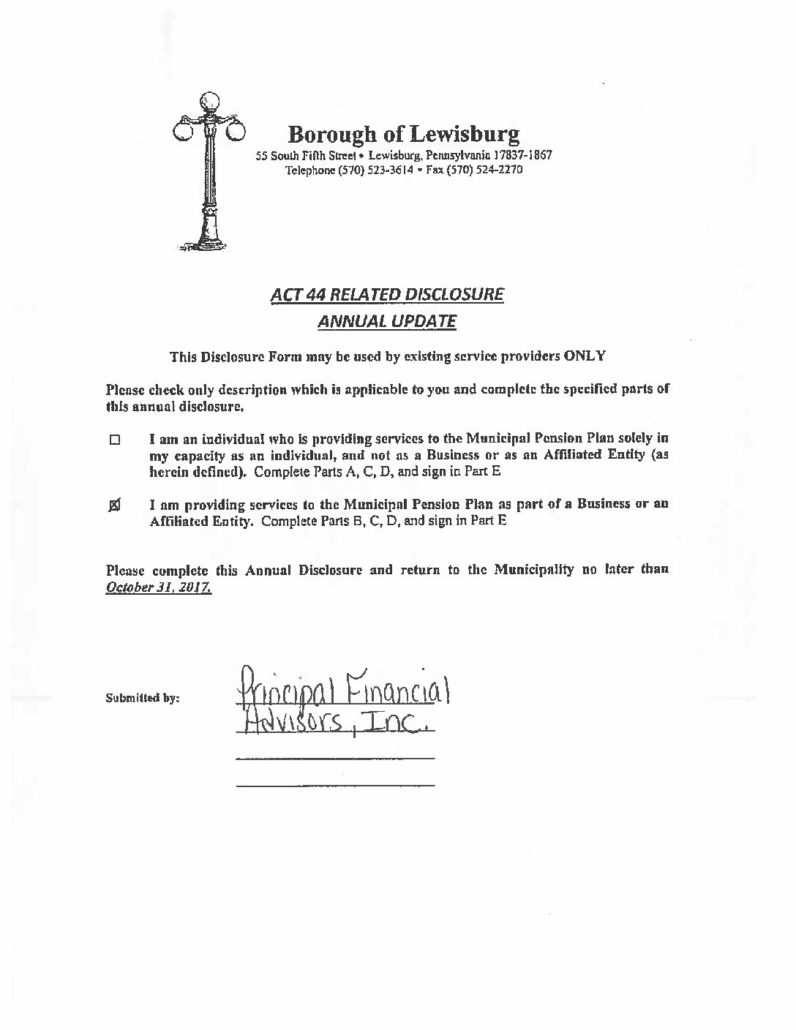 Borough of Lewisburg
55 South Fifth Street • Lewisburg, Pennsylvania 17837-1867
Telephone (570) 523-3614 • Fax (570) 524-2270

ACT 44 RELATED DISCLOSURE
ANNUAL UPDATE

This Disclosure Form may be used by existing service providers ONLY

Please check only description which is applicable to you and complete the specified parts of this annual disclosure.

☐ I am an individual who is providing services to the Municipal Pension Plan solely in my capacity as an individual, and not as a Business or as an Affiliated Entity (as herein defined). Complete Parts A, C, D, and sign in Part E

☒ I am providing services to the Municipal Pension Plan as part of a Business or an Affiliated Entity. Complete Parts B, C, D, and sign in Part E

Please complete this Annual Disclosure and return to the Municipality no later than October 31, 2017.

Submitted by: Principal Financial Advisors, Inc.